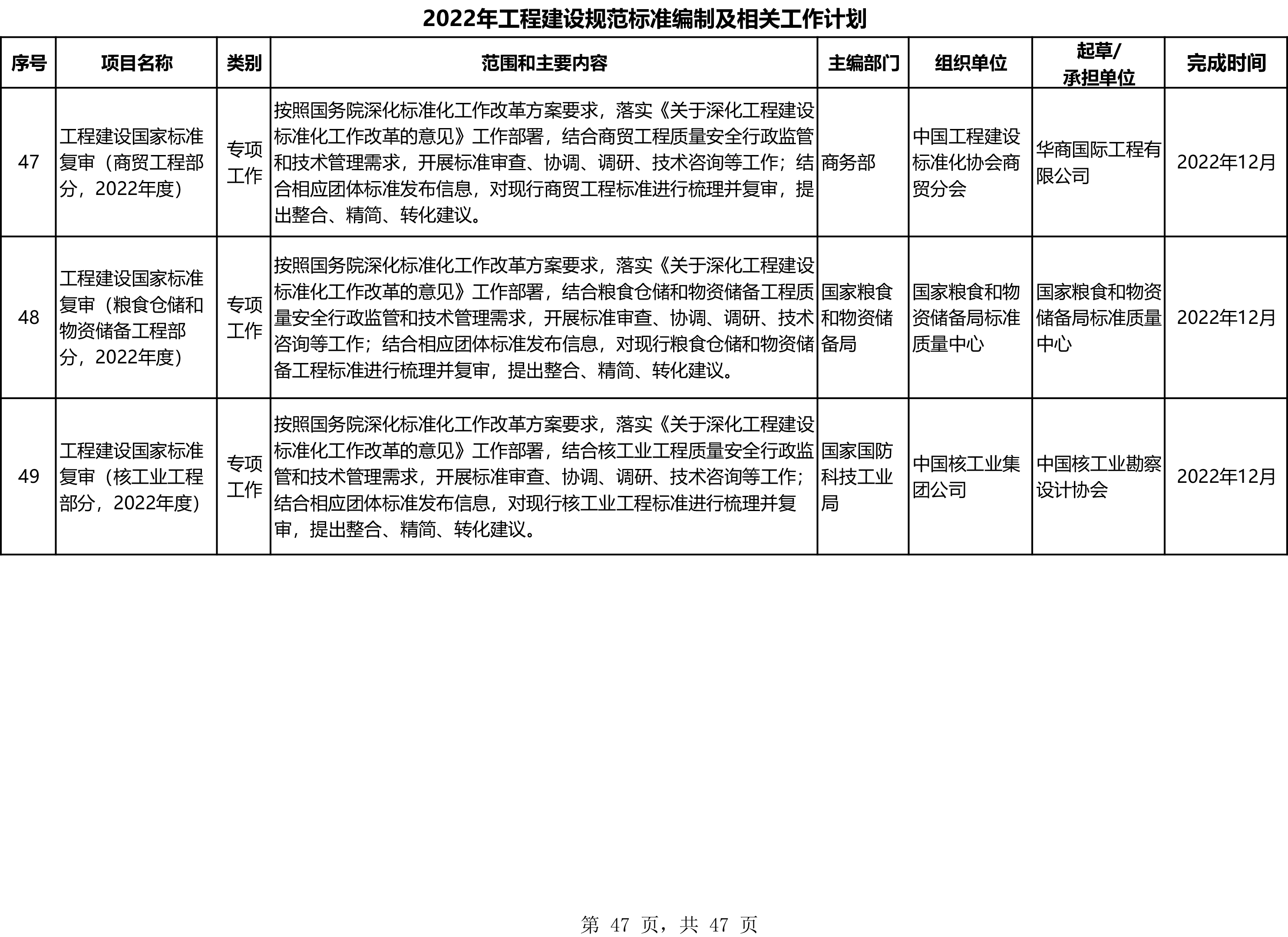 2022年工程建设规范标准编制及相关工作计划

| 序号 | 项目名称 | 类别 | 范围和主要内容 | 主编部门 | 组织单位 | 起草/承担单位 | 完成时间 |
|---|---|---|---|---|---|---|---|
| 47 | 工程建设国家标准复审（商贸工程部分，2022年度） | 专项工作 | 按照国务院深化标准化工作改革方案要求，落实《关于深化工程建设标准化工作改革的意见》工作部署，结合商贸工程质量安全行政监管和技术管理需求，开展标准审查、协调、调研、技术咨询等工作；结合相应团体标准发布信息，对现行商贸工程标准进行梳理并复审，提出整合、精简、转化建议。 | 商务部 | 中国工程建设标准化协会商贸分会 | 华商国际工程有限公司 | 2022年12月 |
| 48 | 工程建设国家标准复审（粮食仓储和物资储备工程部分，2022年度） | 专项工作 | 按照国务院深化标准化工作改革方案要求，落实《关于深化工程建设标准化工作改革的意见》工作部署，结合粮食仓储和物资储备工程质量安全行政监管和技术管理需求，开展标准审查、协调、调研、技术咨询等工作；结合相应团体标准发布信息，对现行粮食仓储和物资储备工程标准进行梳理并复审，提出整合、精简、转化建议。 | 国家粮食和物资储备局 | 国家粮食和物资储备局标准质量中心 | 国家粮食和物资储备局标准质量中心 | 2022年12月 |
| 49 | 工程建设国家标准复审（核工业工程部分，2022年度） | 专项工作 | 按照国务院深化标准化工作改革方案要求，落实《关于深化工程建设标准化工作改革的意见》工作部署，结合核工业工程质量安全行政监管和技术管理需求，开展标准审查、协调、调研、技术咨询等工作；结合相应团体标准发布信息，对现行核工业工程标准进行梳理并复审，提出整合、精简、转化建议。 | 国家国防科技工业局 | 中国核工业集团公司 | 中国核工业勘察设计协会 | 2022年12月 |

第 47 页，共 47 页